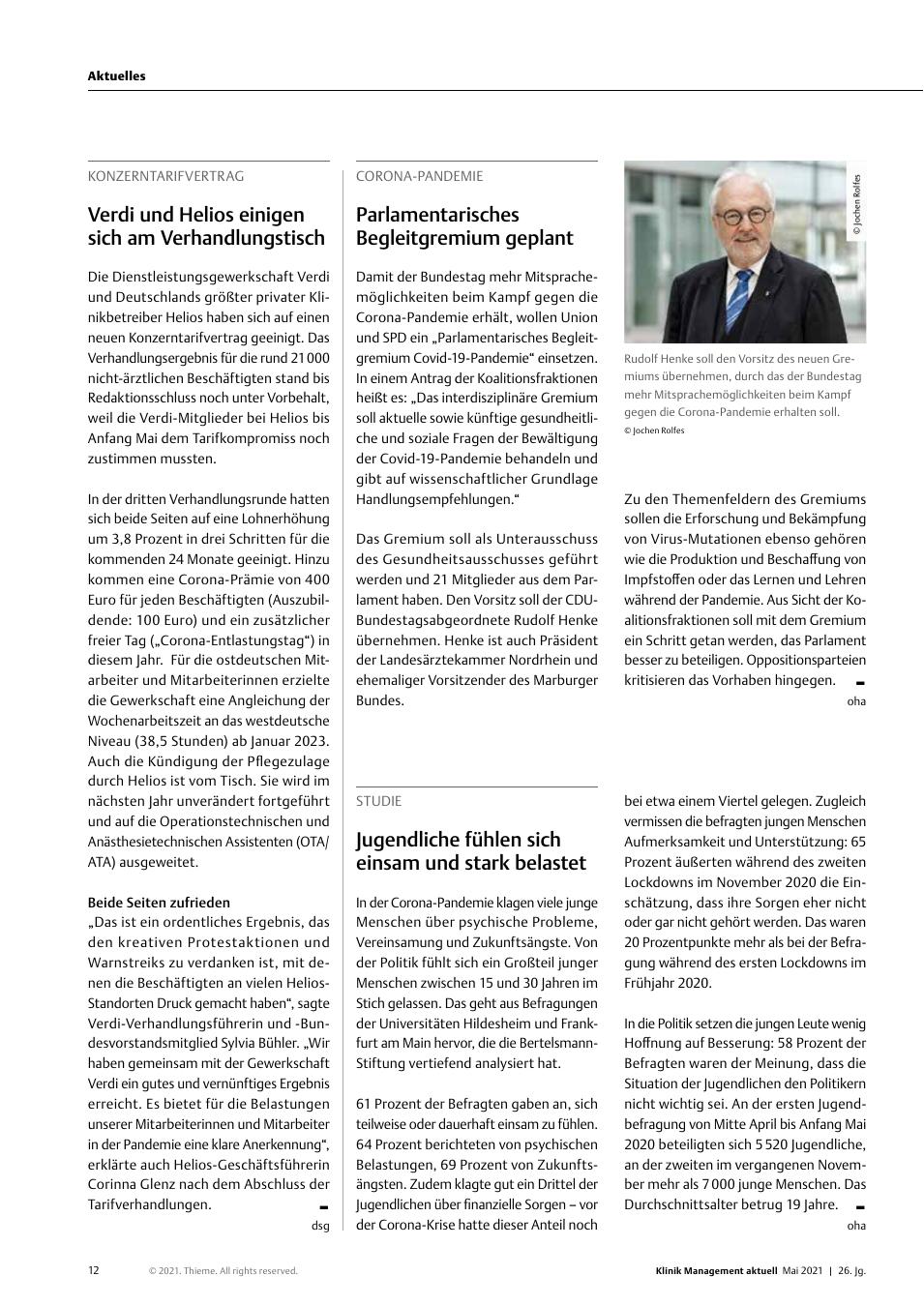 Aktuelles

KONZERNTARIFVERTRAG

Verdi und Helios einigen sich am Verhandlungstisch

Die Dienstleistungsgewerkschaft Verdi und Deutschlands größter privater Klinikbetreiber Helios haben sich auf einen neuen Konzerntarifvertrag geeinigt. Das Verhandlungsergebnis für die rund 21 000 nicht-ärztlichen Beschäftigten stand bis Redaktionsschluss noch unter Vorbehalt, weil die Verdi-Mitglieder bei Helios bis Anfang Mai dem Tarifkompromiss noch zustimmen mussten.

In der dritten Verhandlungsrunde hatten sich beide Seiten auf eine Lohnerhöhung um 3,8 Prozent in drei Schritten für die kommenden 24 Monate geeinigt. Hinzu kommen eine Corona-Prämie von 400 Euro für jeden Beschäftigten (Auszubildende: 100 Euro) und ein zusätzlicher freier Tag („Corona-Entlastungstag“) in diesem Jahr. Für die ostdeutschen Mitarbeiter und Mitarbeiterinnen erzielte die Gewerkschaft eine Angleichung der Wochenarbeitszeit an das westdeutsche Niveau (38,5 Stunden) ab Januar 2023. Auch die Kündigung der Pflegezulage durch Helios ist vom Tisch. Sie wird im nächsten Jahr unverändert fortgeführt und auf die Operationstechnischen und Anästhesietechnischen Assistenten (OTA/ATA) ausgeweitet.

Beide Seiten zufrieden
„Das ist ein ordentliches Ergebnis, das den kreativen Protestaktionen und Warnstreiks zu verdanken ist, mit denen die Beschäftigten an vielen Helios-Standorten Druck gemacht haben“, sagte Verdi-Verhandlungsführerin und -Bundesvorstandsmitglied Sylvia Bühler. „Wir haben gemeinsam mit der Gewerkschaft Verdi ein gutes und vernünftiges Ergebnis erreicht. Es bietet für die Belastungen unserer Mitarbeiterinnen und Mitarbeiter in der Pandemie eine klare Anerkennung“, erklärte auch Helios-Geschäftsführerin Corinna Glenz nach dem Abschluss der Tarifverhandlungen.
dsg

CORONA-PANDEMIE

Parlamentarisches Begleitgremium geplant

Damit der Bundestag mehr Mitsprachemöglichkeiten beim Kampf gegen die Corona-Pandemie erhält, wollen Union und SPD ein „Parlamentarisches Begleitgremium Covid-19-Pandemie“ einsetzen. In einem Antrag der Koalitionsfraktionen heißt es: „Das interdisziplinäre Gremium soll aktuelle sowie künftige gesundheitliche und soziale Fragen der Bewältigung der Covid-19-Pandemie behandeln und gibt auf wissenschaftlicher Grundlage Handlungsempfehlungen.“

Das Gremium soll als Unterausschuss des Gesundheitsausschusses geführt werden und 21 Mitglieder aus dem Parlament haben. Den Vorsitz soll der CDU-Bundestagsabgeordnete Rudolf Henke übernehmen. Henke ist auch Präsident der Landesärztekammer Nordrhein und ehemaliger Vorsitzender des Marburger Bundes.

© Jochen Rolfes
Rudolf Henke soll den Vorsitz des neuen Gremiums übernehmen, durch das der Bundestag mehr Mitsprachemöglichkeiten beim Kampf gegen die Corona-Pandemie erhalten soll.
© Jochen Rolfes

Zu den Themenfeldern des Gremiums sollen die Erforschung und Bekämpfung von Virus-Mutationen ebenso gehören wie die Produktion und Beschaffung von Impfstoffen oder das Lernen und Lehren während der Pandemie. Aus Sicht der Koalitionsfraktionen soll mit dem Gremium ein Schritt getan werden, das Parlament besser zu beteiligen. Oppositionsparteien kritisieren das Vorhaben hingegen.
oha

STUDIE

Jugendliche fühlen sich einsam und stark belastet

In der Corona-Pandemie klagen viele junge Menschen über psychische Probleme, Vereinsamung und Zukunftsängste. Von der Politik fühlt sich ein Großteil junger Menschen zwischen 15 und 30 Jahren im Stich gelassen. Das geht aus Befragungen der Universitäten Hildesheim und Frankfurt am Main hervor, die die Bertelsmann-Stiftung vertiefend analysiert hat.

61 Prozent der Befragten gaben an, sich teilweise oder dauerhaft einsam zu fühlen. 64 Prozent berichteten von psychischen Belastungen, 69 Prozent von Zukunftsängsten. Zudem klagte gut ein Drittel der Jugendlichen über finanzielle Sorgen – vor der Corona-Krise hatte dieser Anteil noch bei etwa einem Viertel gelegen. Zugleich vermissen die befragten jungen Menschen Aufmerksamkeit und Unterstützung: 65 Prozent äußerten während des zweiten Lockdowns im November 2020 die Einschätzung, dass ihre Sorgen eher nicht oder gar nicht gehört werden. Das waren 20 Prozentpunkte mehr als bei der Befragung während des ersten Lockdowns im Frühjahr 2020.

In die Politik setzen die jungen Leute wenig Hoffnung auf Besserung: 58 Prozent der Befragten waren der Meinung, dass die Situation der Jugendlichen den Politikern nicht wichtig sei. An der ersten Jugendbefragung von Mitte April bis Anfang Mai 2020 beteiligten sich 5 520 Jugendliche, an der zweiten im vergangenen November mehr als 7 000 junge Menschen. Das Durchschnittsalter betrug 19 Jahre.
oha

12 © 2021. Thieme. All rights reserved. Klinik Management aktuell Mai 2021 | 26. Jg.